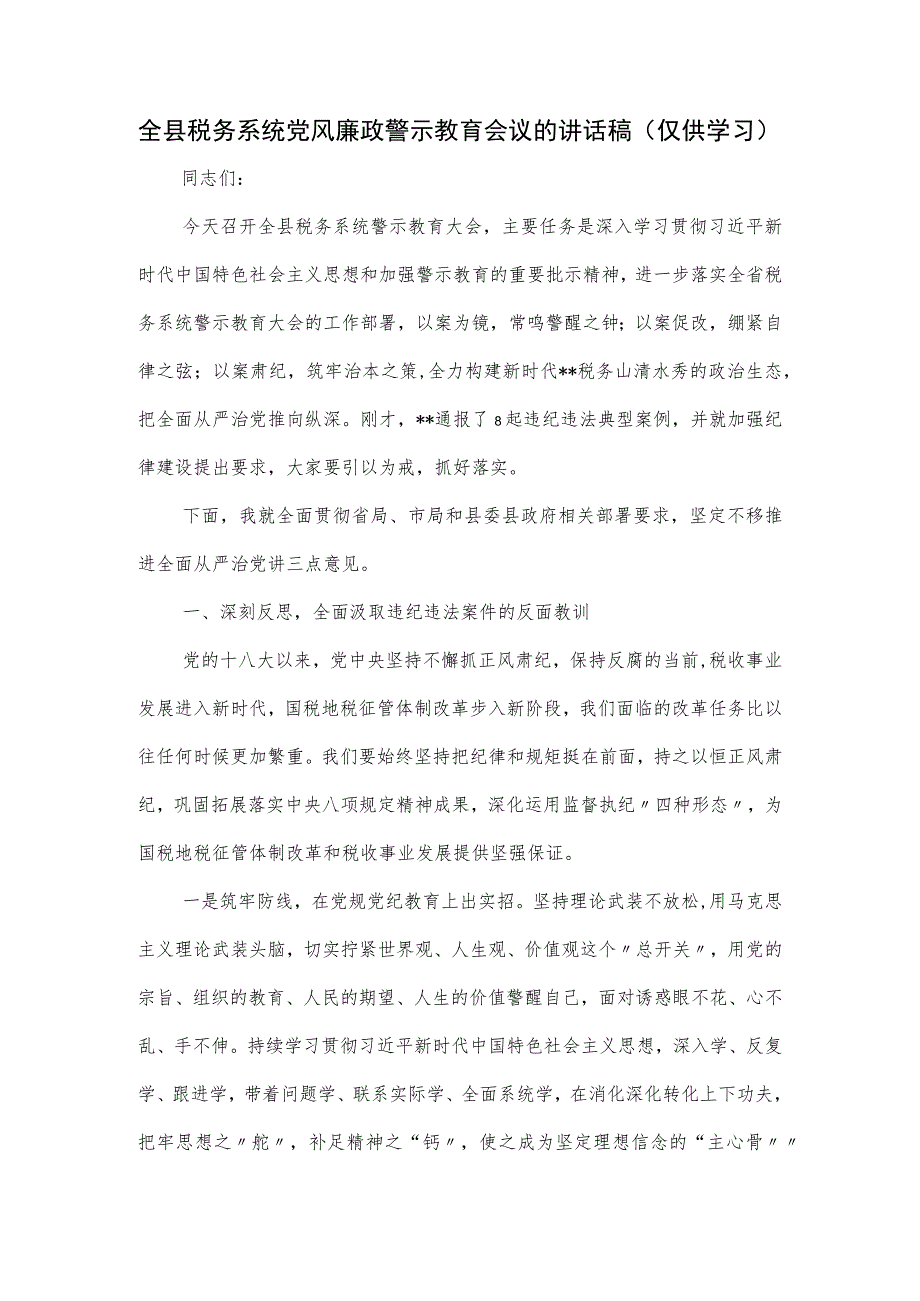 全县税务系统党风廉政警示教育会议的讲话稿（仅供学习）

同志们：

今天召开全县税务系统警示教育大会，主要任务是深入学习贯彻习近平新时代中国特色社会主义思想和加强警示教育的重要批示精神，进一步落实全省税务系统警示教育大会的工作部署，以案为镜，常鸣警醒之钟；以案促改，绷紧自律之弦；以案肃纪，筑牢治本之策，全力构建新时代**税务山清水秀的政治生态，把全面从严治党推向纵深。刚才，**通报了8起违纪违法典型案例，并就加强纪律建设提出要求，大家要引以为戒，抓好落实。

下面，我就全面贯彻省局、市局和县委县政府相关部署要求，坚定不移推进全面从严治党讲三点意见。

一、深刻反思，全面汲取违纪违法案件的反面教训

党的十八大以来，党中央坚持不懈抓正风肃纪，保持反腐的当前，税收事业发展进入新时代，国税地税征管体制改革步入新阶段，我们面临的改革任务比以往任何时候更加繁重。我们要始终坚持把纪律和规矩挺在前面，持之以恒正风肃纪，巩固拓展落实中央八项规定精神成果，深化运用监督执纪〃四种形态〃，为国税地税征管体制改革和税收事业发展提供坚强保证。

一是筑牢防线，在党规党纪教育上出实招。坚持理论武装不放松，用马克思主义理论武装头脑，切实拧紧世界观、人生观、价值观这个〃总开关〃，用党的宗旨、组织的教育、人民的期望、人生的价值警醒自己，面对诱惑眼不花、心不乱、手不伸。持续学习贯彻习近平新时代中国特色社会主义思想，深入学、反复学、跟进学，带着问题学、联系实际学、全面系统学，在消化深化转化上下功夫，把牢思想之〃舵〃，补足精神之“钙〃，使之成为坚定理想信念的“主心骨〃〃